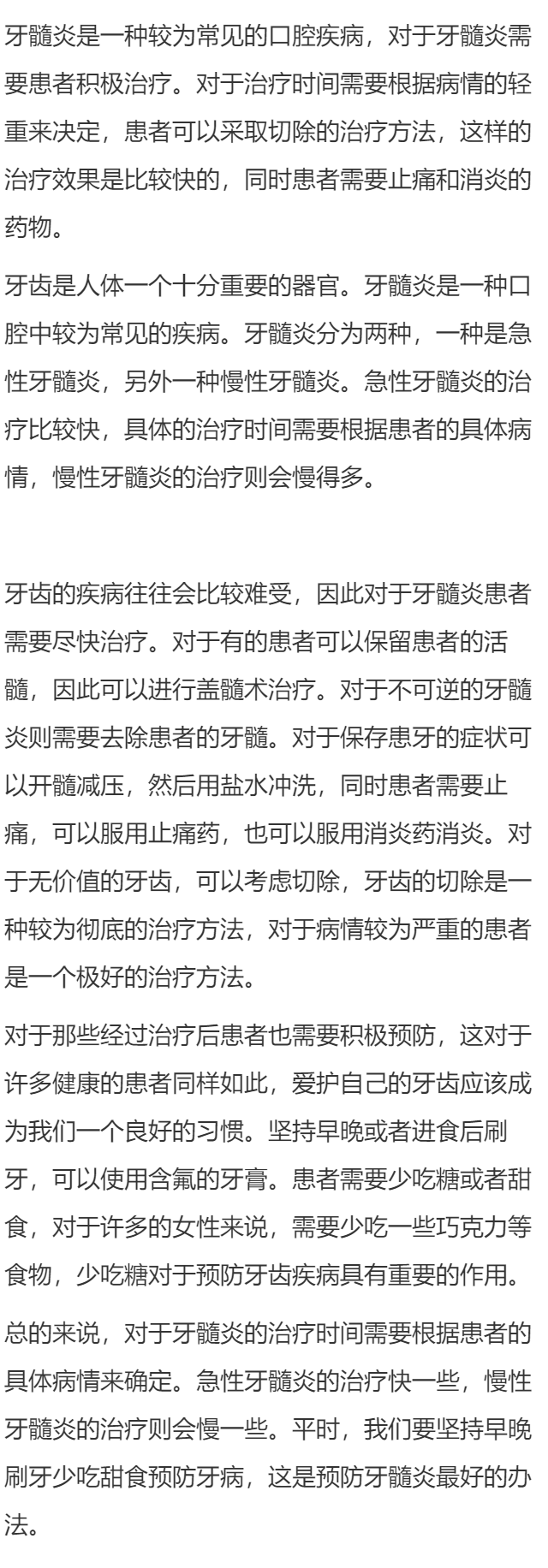 牙髓炎是一种较为常见的口腔疾病，对于牙髓炎需要患者积极治疗。对于治疗时间需要根据病情的轻重来决定，患者可以采取切除的治疗方法，这样的治疗效果是比较快的，同时患者需要止痛和消炎的药物。

牙齿是人体一个十分重要的器官。牙髓炎是一种口腔中较为常见的疾病。牙髓炎分为两种，一种是急性牙髓炎，另外一种慢性牙髓炎。急性牙髓炎的治疗比较快，具体的治疗时间需要根据患者的具体病情，慢性牙髓炎的治疗则会慢得多。

牙齿的疾病往往会比较难受，因此对于牙髓炎患者需要尽快治疗。对于有的患者可以保留患者的活髓，因此可以进行盖髓术治疗。对于不可逆的牙髓炎则需要去除患者的牙髓。对于保存患牙的症状可以开髓减压，然后用盐水冲洗，同时患者需要止痛，可以服用止痛药，也可以服用消炎药消炎。对于无价值的牙齿，可以考虑切除，牙齿的切除是一种较为彻底的治疗方法，对于病情较为严重的患者是一个极好的治疗方法。

对于那些经过治疗后患者也需要积极预防，这对于许多健康的患者同样如此，爱护自己的牙齿应该成为我们一个良好的习惯。坚持早晚或者进食后刷牙，可以使用含氟的牙膏。患者需要少吃糖或者甜食，对于许多的女性来说，需要少吃一些巧克力等食物，少吃糖对于预防牙齿疾病具有重要的作用。

总的来说，对于牙髓炎的治疗时间需要根据患者的具体病情来确定。急性牙髓炎的治疗快一些，慢性牙髓炎的治疗则会慢一些。平时，我们要坚持早晚刷牙少吃甜食预防牙病，这是预防牙髓炎最好的办法。